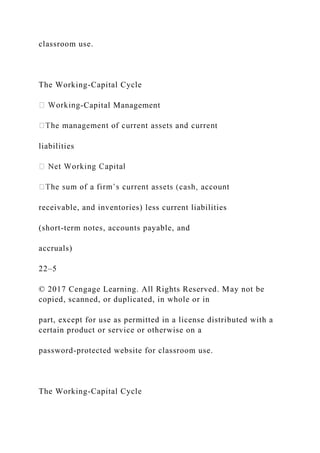 classroom use.

The Working-Capital Cycle

 Working-Capital Management

The management of current assets and current liabilities

 Net Working Capital

The sum of a firm's current assets (cash, account receivable, and inventories) less current liabilities (short-term notes, accounts payable, and accruals)

22–5

© 2017 Cengage Learning. All Rights Reserved. May not be copied, scanned, or duplicated, in whole or in part, except for use as permitted in a license distributed with a certain product or service or otherwise on a password-protected website for classroom use.

The Working-Capital Cycle